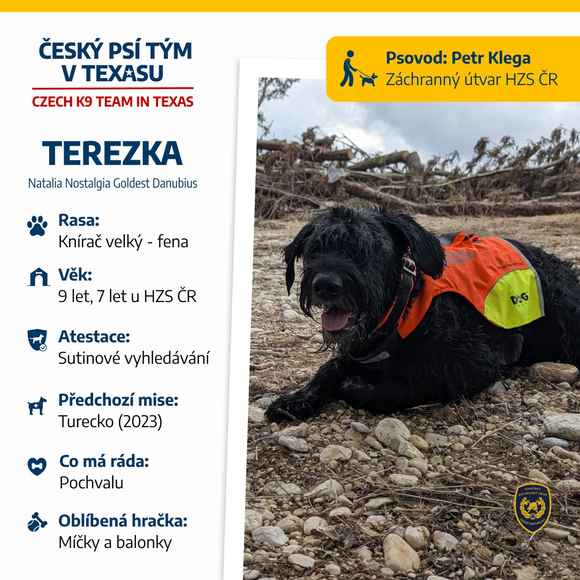 ČESKÝ PSÍ TÝM V TEXASU

CZECH K9 TEAM IN TEXAS

TEREZKA

Natalia Nostalgia Goldest Danubius

Rasa:
Knírač velký - fena

Věk:
9 let, 7 let u HZS ČR

Atestace:
Sutinové vyhledávání

Předchozí mise:
Turecko (2023)

Co má ráda:
Pochvalu

Oblíbená hračka:
Míčky a balonky

Psovod: Petr Klega
Záchranný útvar HZS ČR

DOG